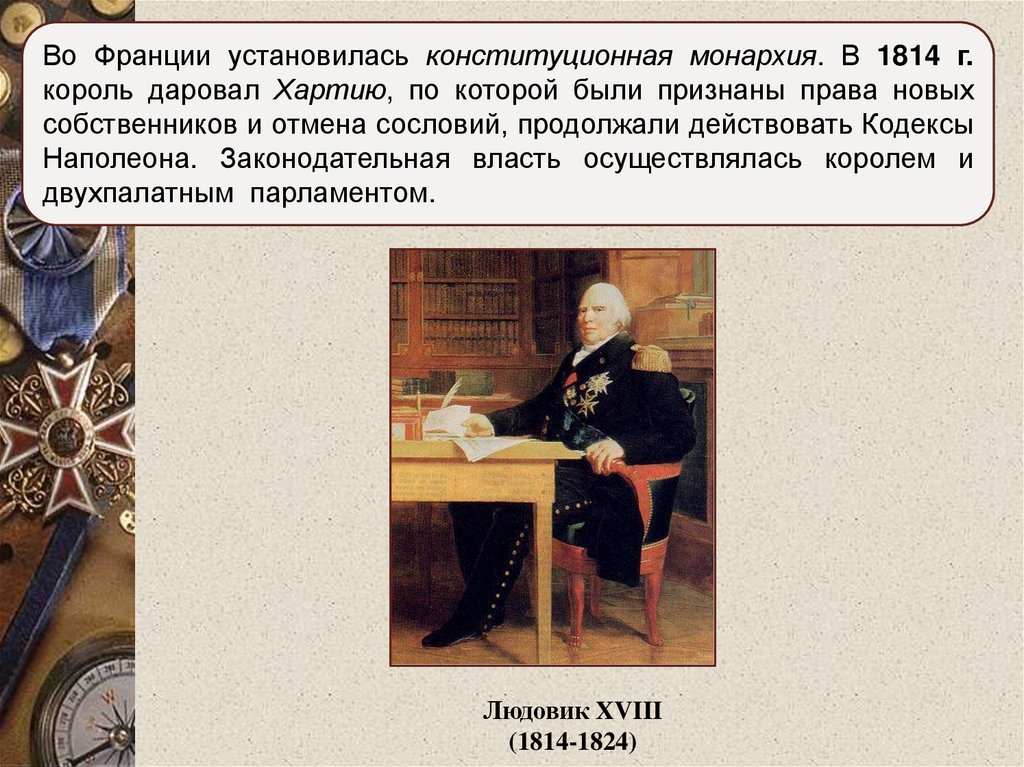 Во Франции установилась конституционная монархия. В 1814 г. король даровал Хартию, по которой были признаны права новых собственников и отмена сословий, продолжали действовать Кодексы Наполеона. Законодательная власть осуществлялась королем и двухпалатным парламентом.

Людовик XVIII
(1814-1824)